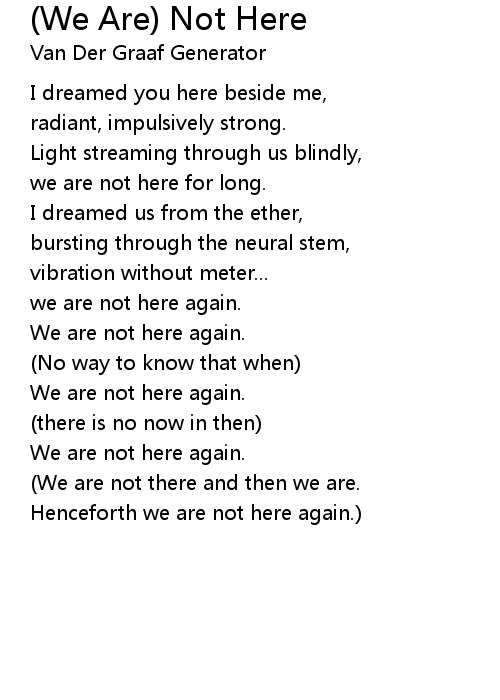 (We Are) Not Here
Van Der Graaf Generator

I dreamed you here beside me,
radiant, impulsively strong.
Light streaming through us blindly,
we are not here for long.
I dreamed us from the ether,
bursting through the neural stem,
vibration without meter...
we are not here again.
We are not here again.
(No way to know that when)
We are not here again.
(there is no now in then)
We are not here again.
(We are not there and then we are.
Henceforth we are not here again.)